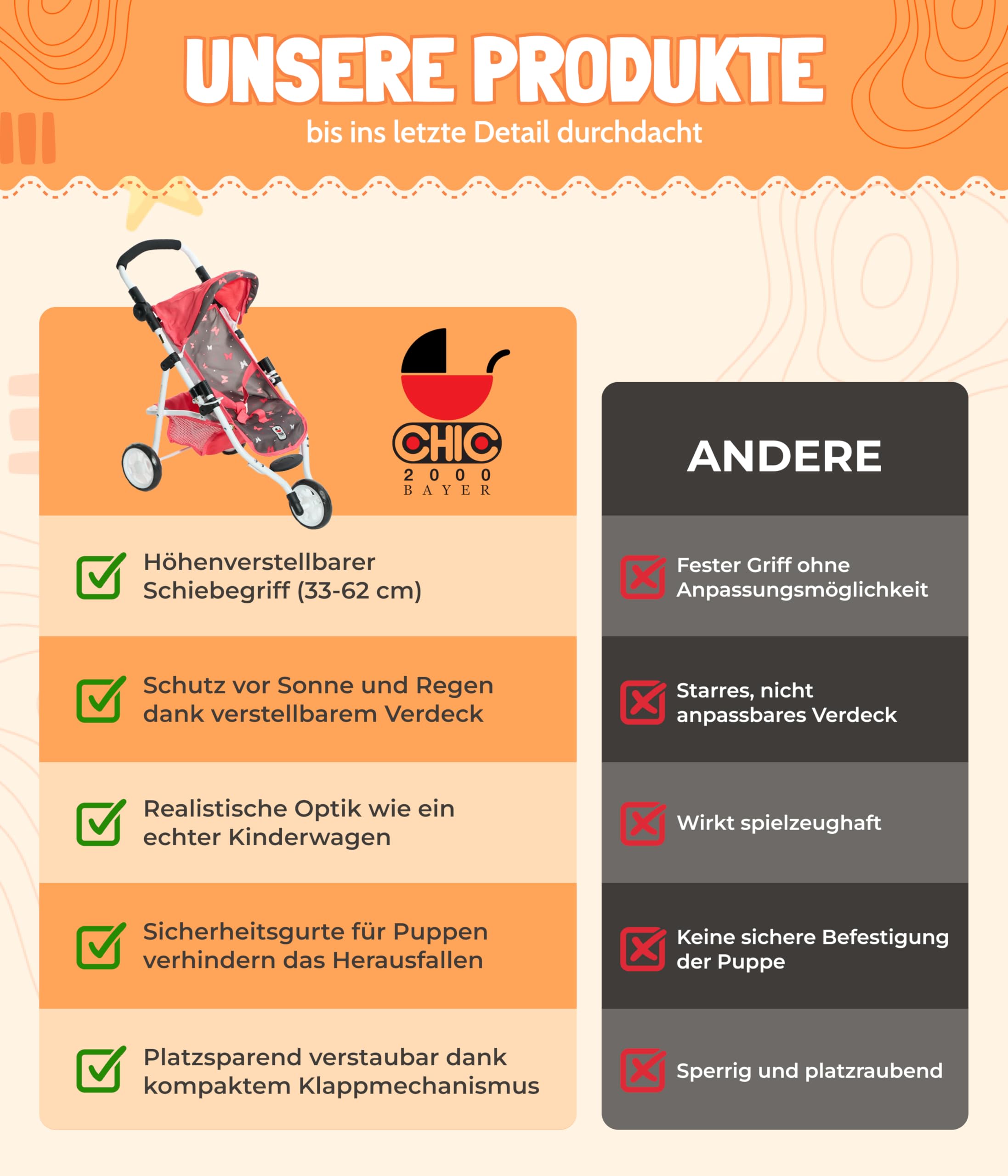 UNSERE PRODUKTE

bis ins letzte Detail durchdacht

CHIC
2000
BAYER

☑ Höhenverstellbarer Schiebegriff (33-62 cm)

☑ Schutz vor Sonne und Regen dank verstellbarem Verdeck

☑ Realistische Optik wie ein echter Kinderwagen

☑ Sicherheitsgurte für Puppen verhindern das Herausfallen

☑ Platzsparend verstaubar dank kompaktem Klappmechanismus

ANDERE

Fester Griff ohne Anpassungsmöglichkeit

Starres, nicht anpassbares Verdeck

Wirkt spielzeughaft

Keine sichere Befestigung der Puppe

Sperrig und platzraubend